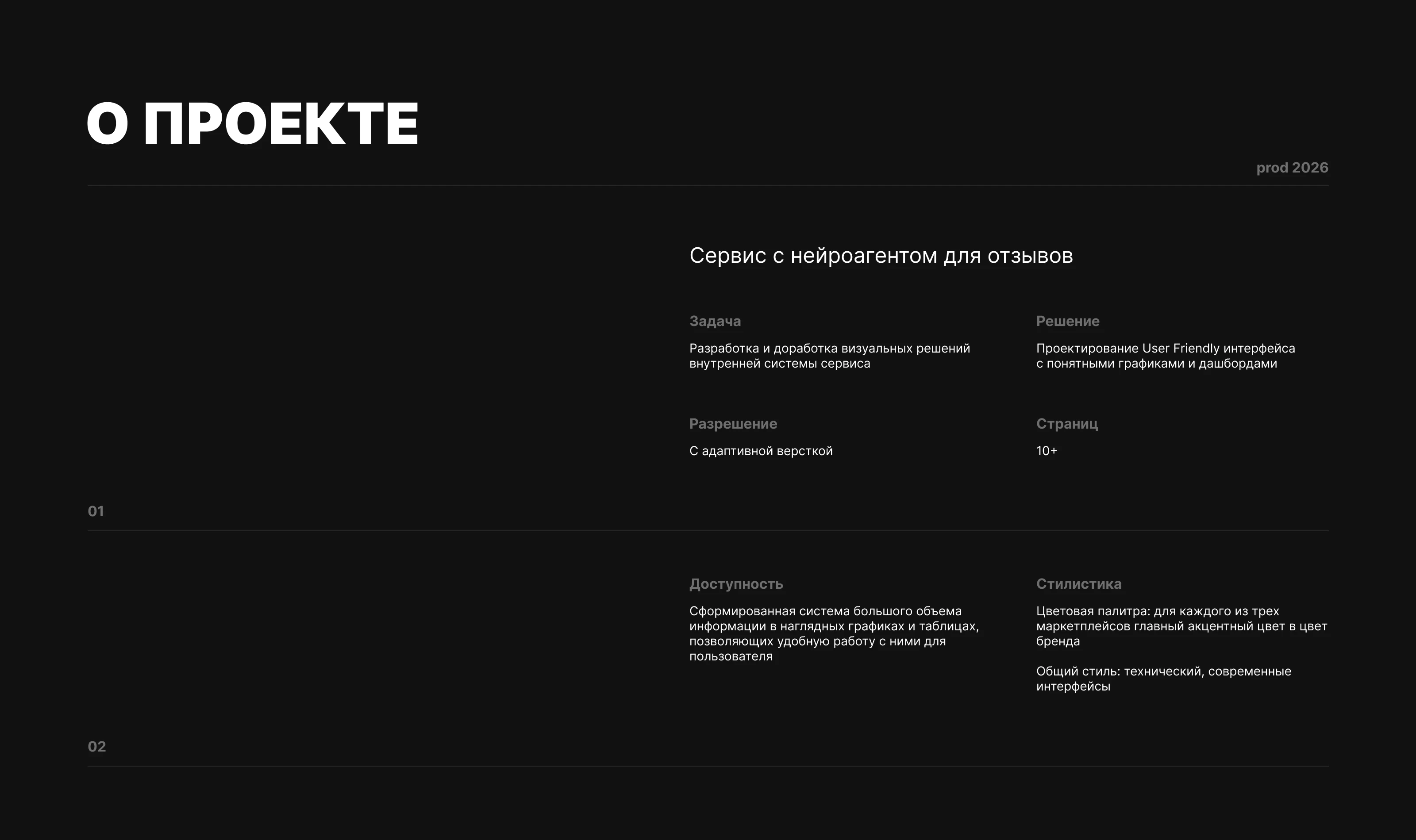 О ПРОЕКТЕ

prod 2026

Сервис с нейроагентом для отзывов

Задача

Разработка и доработка визуальных решений внутренней системы сервиса

Решение

Проектирование User Friendly интерфейса с понятными графиками и дашбордами

Разрешение

С адаптивной версткой

Страниц

10+

01

Доступность

Сформированная система большого объема информации в наглядных графиках и таблицах, позволяющих удобную работу с ними для пользователя

Стилистика

Цветовая палитра: для каждого из трех маркетплейсов главный акцентный цвет в цвет бренда

Общий стиль: технический, современные интерфейсы

02